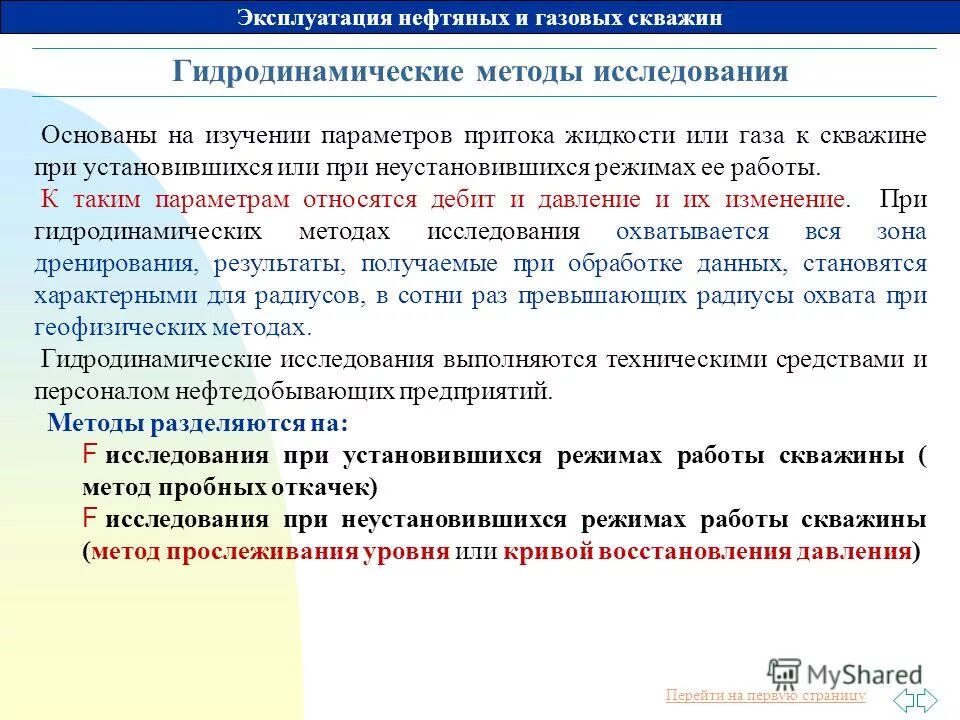 Эксплуатация нефтяных и газовых скважин

Гидродинамические методы исследования

Основаны на изучении параметров притока жидкости или газа к скважине при установившихся или при неустановившихся режимах ее работы.

К таким параметрам относятся дебит и давление и их изменение. При гидродинамических методах исследования охватывается вся зона дренирования, результаты, получаемые при обработке данных, становятся характерными для радиусов, в сотни раз превышающих радиусы охвата при геофизических методах.

Гидродинамические исследования выполняются техническими средствами и персоналом нефтедобывающих предприятий.

Методы разделяются на:

F исследования при установившихся режимах работы скважины ( метод пробных откачек)

F исследования при неустановившихся режимах работы скважины (метод прослеживания уровня или кривой восстановления давления)

MyShared

Перейти на первую страницу